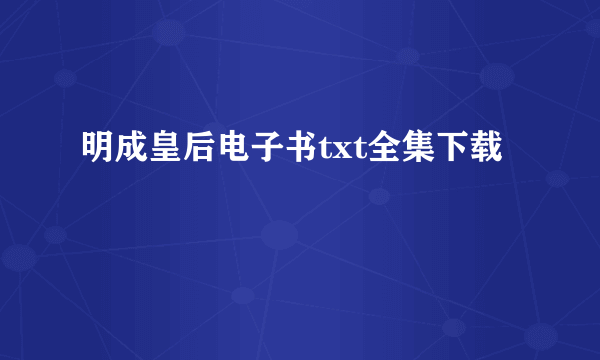 明成皇后电子书txt全集下载